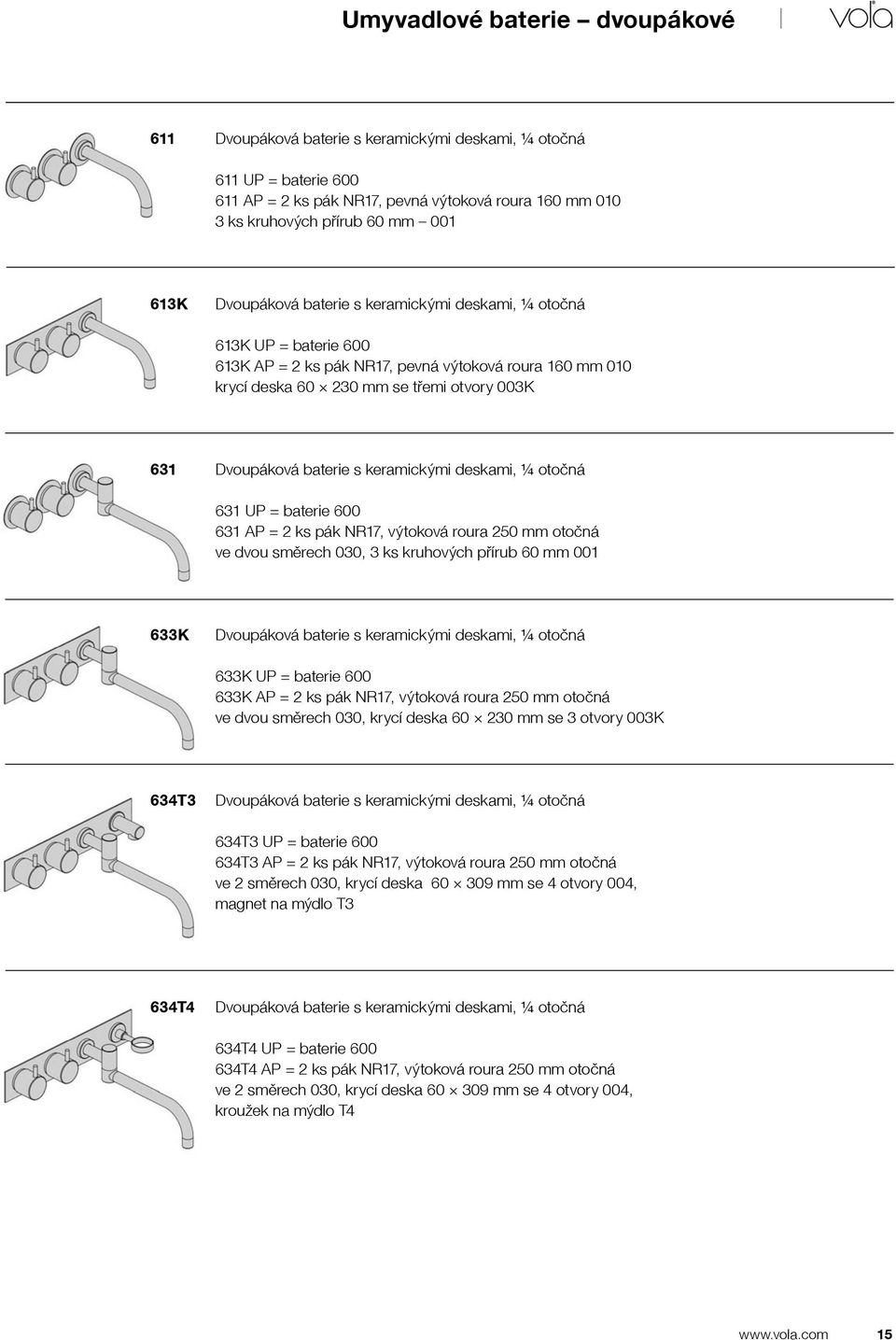 Umyvadlové baterie – dvoupákové

vola

611 Dvoupáková baterie s keramickými deskami, ¼ otočná

611 UP = baterie 600
611 AP = 2 ks pák NR17, pevná výtoková roura 160 mm 010
3 ks kruhových přírub 60 mm – 001

613K Dvoupáková baterie s keramickými deskami, ¼ otočná

613K UP = baterie 600
613K AP = 2 ks pák NR17, pevná výtoková roura 160 mm 010
krycí deska 60 × 230 mm se třemi otvory 003K

631 Dvoupáková baterie s keramickými deskami, ¼ otočná

631 UP = baterie 600
631 AP = 2 ks pák NR17, výtoková roura 250 mm otočná ve dvou směrech 030, 3 ks kruhových přírub 60 mm 001

633K Dvoupáková baterie s keramickými deskami, ¼ otočná

633K UP = baterie 600
633K AP = 2 ks pák NR17, výtoková roura 250 mm otočná ve dvou směrech 030, krycí deska 60 × 230 mm se 3 otvory 003K

634T3 Dvoupáková baterie s keramickými deskami, ¼ otočná

634T3 UP = baterie 600
634T3 AP = 2 ks pák NR17, výtoková roura 250 mm otočná ve 2 směrech 030, krycí deska 60 × 309 mm se 4 otvory 004, magnet na mýdlo T3

634T4 Dvoupáková baterie s keramickými deskami, ¼ otočná

634T4 UP = baterie 600
634T4 AP = 2 ks pák NR17, výtoková roura 250 mm otočná ve 2 směrech 030, krycí deska 60 × 309 mm se 4 otvory 004, kroužek na mýdlo T4

www.vola.com 15